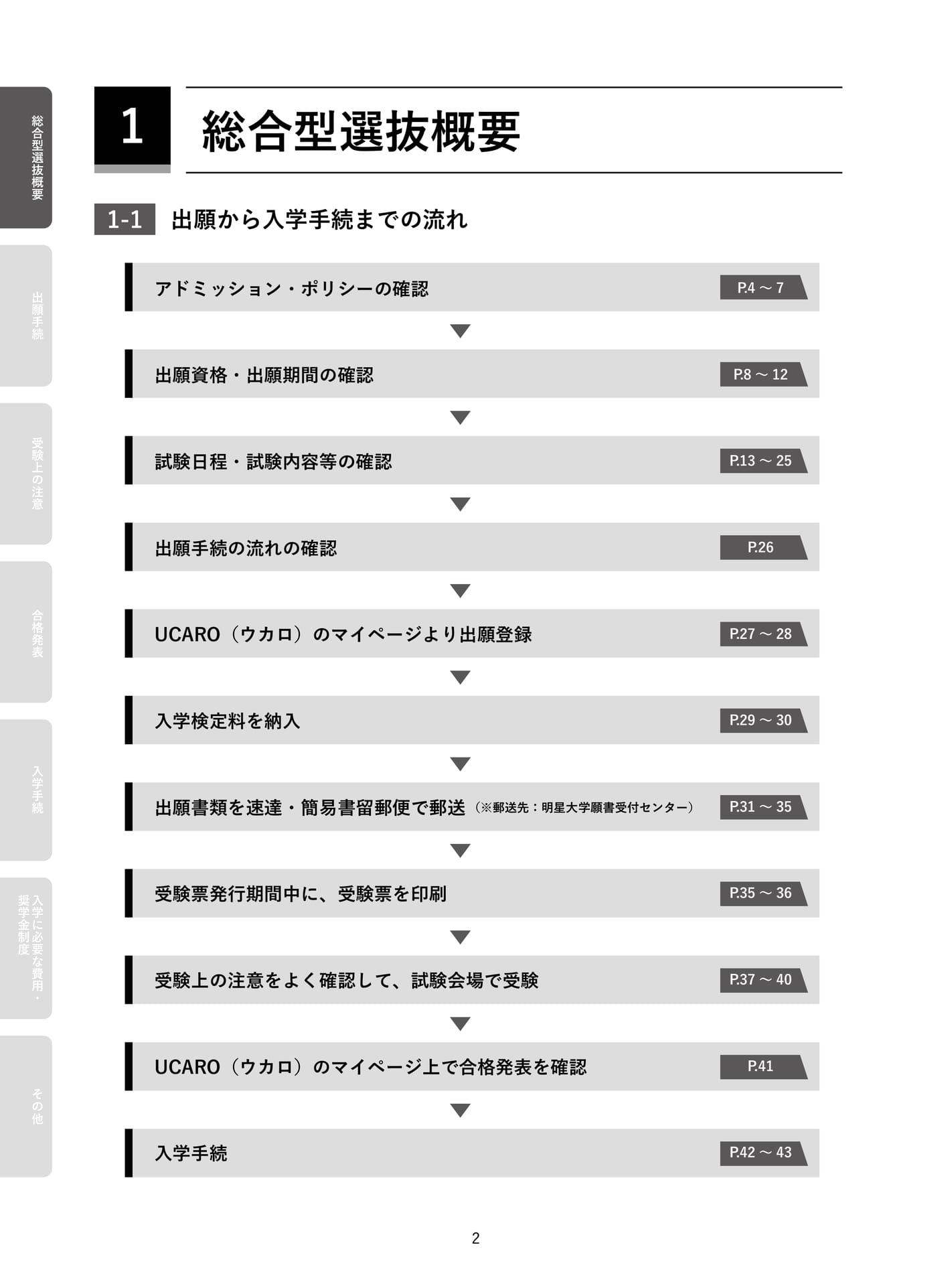 総合型選抜概要

出願手続

受験上の注意

合格発表

入学手続

入学に必要な費用・奨学金制度

その他

1 総合型選抜概要

1-1 出願から入学手続までの流れ

アドミッション・ポリシーの確認 P.4 ～ 7

出願資格・出願期間の確認 P.8 ～ 12

試験日程・試験内容等の確認 P.13 ～ 25

出願手続の流れの確認 P.26

UCARO（ウカロ）のマイページより出願登録 P.27 ～ 28

入学検定料を納入 P.29 ～ 30

出願書類を速達・簡易書留郵便で郵送（※郵送先：明星大学願書受付センター） P.31 ～ 35

受験票発行期間中に、受験票を印刷 P.35 ～ 36

受験上の注意をよく確認して、試験会場で受験 P.37 ～ 40

UCARO（ウカロ）のマイページ上で合格発表を確認 P.41

入学手続 P.42 ～ 43

2